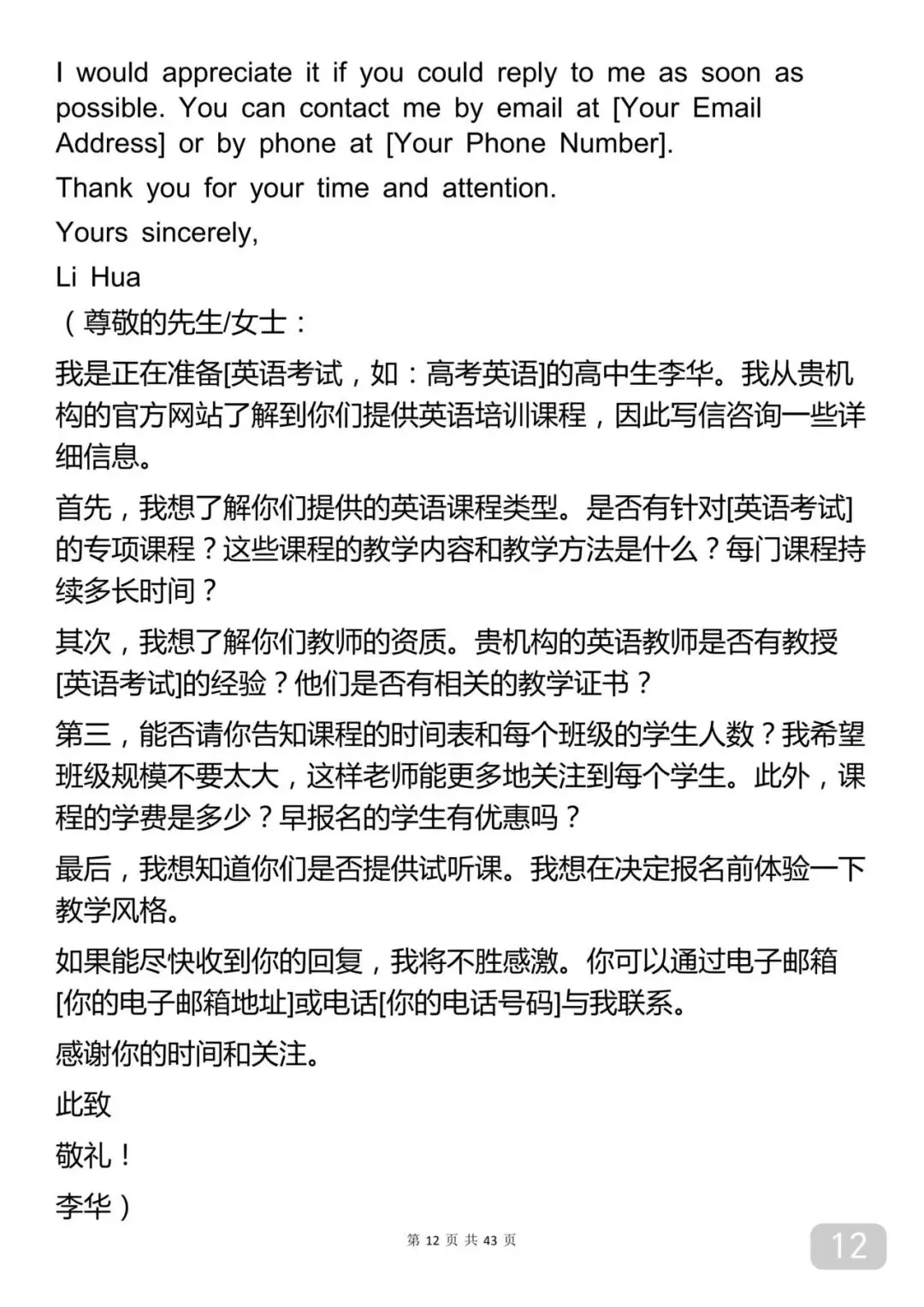 I would appreciate it if you could reply to me as soon as possible. You can contact me by email at [Your Email Address] or by phone at [Your Phone Number].

Thank you for your time and attention.

Yours sincerely,

Li Hua

（尊敬的先生/女士：

我是正在准备[英语考试，如：高考英语]的高中生李华。我从贵机构的官方网站了解到你们提供英语培训课程，因此写信咨询一些详细信息。

首先，我想了解你们提供的英语课程类型。是否有针对[英语考试]的专项课程？这些课程的教学内容和教学方法是什么？每门课程持续多长时间？

其次，我想了解你们教师的资质。贵机构的英语教师是否有教授[英语考试]的经验？他们是否有相关的教学证书？

第三，能否请你告知课程的时间表和每个班级的学生人数？我希望班级规模不要太大，这样老师能更多地关注到每个学生。此外，课程的学费是多少？早报名的学生有优惠吗？

最后，我想知道你们是否提供试听课。我想在决定报名前体验一下教学风格。

如果能尽快收到你的回复，我将不胜感激。你可以通过电子邮箱[你的电子邮箱地址]或电话[你的电话号码]与我联系。

感谢你的时间和关注。

此致

敬礼！

李华）

第 12 页 共 43 页

12